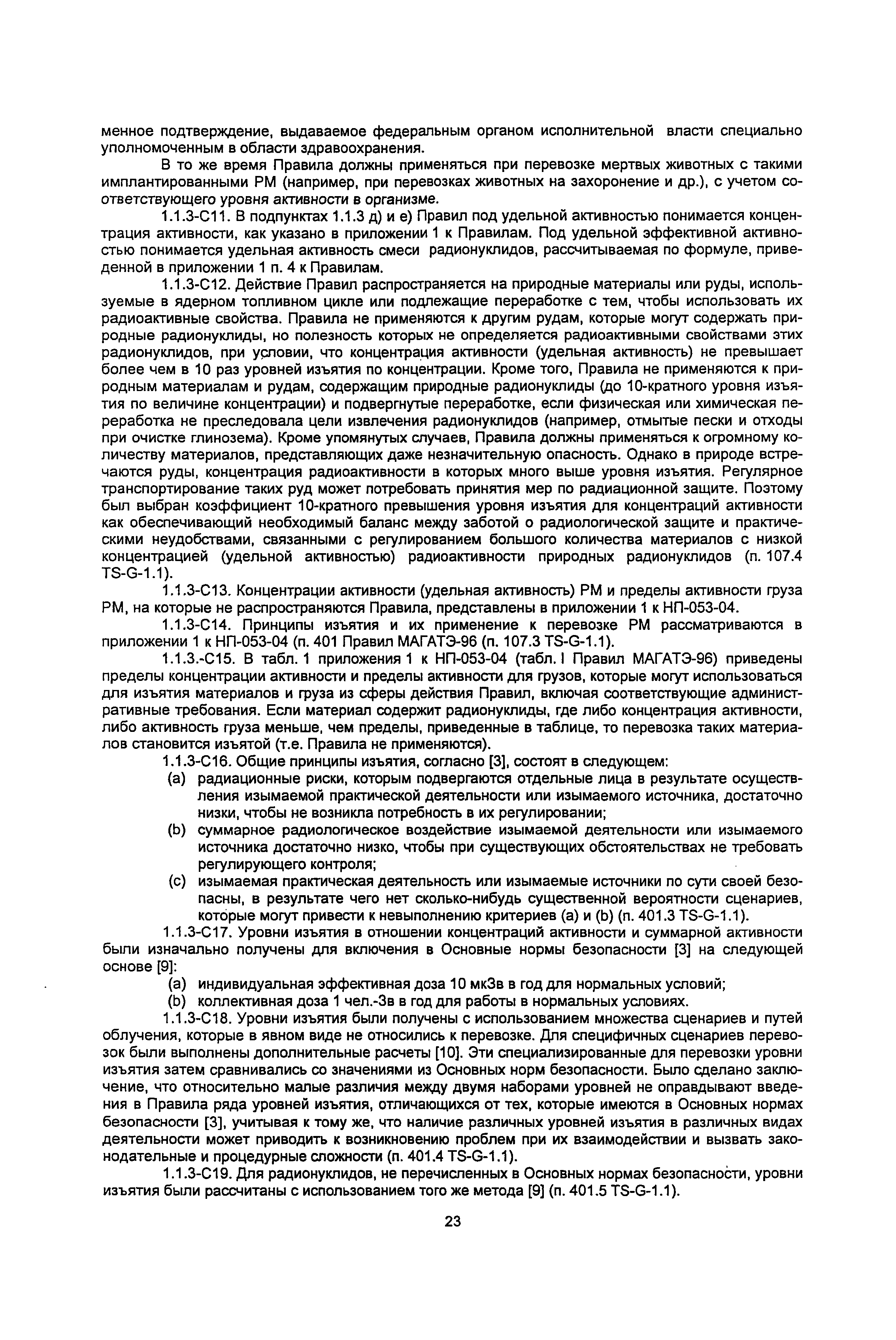 менное подтверждение, выдаваемое федеральным органом исполнительной власти специально уполномоченным в области здравоохранения.

В то же время Правила должны применяться при перевозке мертвых животных с такими имплантированными РМ (например, при перевозках животных на захоронение и др.), с учетом соответствующего уровня активности в организме.

1.1.3-С11. В подпунктах 1.1.3 д) и е) Правил под удельной активностью понимается концентрация активности, как указано в приложении 1 к Правилам. Под удельной эффективной активностью понимается удельная активность смеси радионуклидов, рассчитываемая по формуле, приведенной в приложении 1 п. 4 к Правилам.

1.1.3-С12. Действие Правил распространяется на природные материалы или руды, используемые в ядерном топливном цикле или подлежащие переработке с тем, чтобы использовать их радиоактивные свойства. Правила не применяются к другим рудам, которые могут содержать природные радионуклиды, но полезность которых не определяется радиоактивными свойствами этих радионуклидов, при условии, что концентрация активности (удельная активность) не превышает более чем в 10 раз уровней изъятия по концентрации. Кроме того, Правила не применяются к природным материалам и рудам, содержащим природные радионуклиды (до 10-кратного уровня изъятия по величине концентрации) и подвергнутые переработке, если физическая или химическая переработка не преследовала цели извлечения радионуклидов (например, отмытые пески и отходы при очистке глинозема). Кроме упомянутых случаев, Правила должны применяться к огромному количеству материалов, представляющих даже незначительную опасность. Однако в природе встречаются руды, концентрация радиоактивности в которых много выше уровня изъятия. Регулярное транспортирование таких руд может потребовать принятия мер по радиационной защите. Поэтому был выбран коэффициент 10-кратного превышения уровня изъятия для концентраций активности как обеспечивающий необходимый баланс между заботой о радиологической защите и практическими неудобствами, связанными с регулированием большого количества материалов с низкой концентрацией (удельной активностью) радиоактивности природных радионуклидов (п. 107.4 TS-G-1.1).

1.1.3-С13. Концентрации активности (удельная активность) РМ и пределы активности груза РМ, на которые не распространяются Правила, представлены в приложении 1 к НП-053-04.

1.1.3-С14. Принципы изъятия и их применение к перевозке РМ рассматриваются в приложении 1 к НП-053-04 (п. 401 Правил МАГАТЭ-96 (п. 107.3 TS-G-1.1).

1.1.3.-С15. В табл. 1 приложения 1 к НП-053-04 (табл. I Правил МАГАТЭ-96) приведены пределы концентрации активности и пределы активности для грузов, которые могут использоваться для изъятия материалов и груза из сферы действия Правил, включая соответствующие административные требования. Если материал содержит радионуклиды, где либо концентрация активности, либо активность груза меньше, чем пределы, приведенные в таблице, то перевозка таких материалов становится изъятой (т.е. Правила не применяются).

1.1.3-С16. Общие принципы изъятия, согласно [3], состоят в следующем:
(a) радиационные риски, которым подвергаются отдельные лица в результате осуществления изымаемой практической деятельности или изымаемого источника, достаточно низки, чтобы не возникла потребность в их регулировании;
(b) суммарное радиологическое воздействие изымаемой деятельности или изымаемого источника достаточно низко, чтобы при существующих обстоятельствах не требовать регулирующего контроля;
(c) изымаемая практическая деятельность или изымаемые источники по сути своей безопасны, в результате чего нет сколько-нибудь существенной вероятности сценариев, которые могут привести к невыполнению критериев (a) и (b) (п. 401.3 TS-G-1.1).

1.1.3-С17. Уровни изъятия в отношении концентраций активности и суммарной активности были изначально получены для включения в Основные нормы безопасности [3] на следующей основе [9]:
(a) индивидуальная эффективная доза 10 мкЗв в год для нормальных условий;
(b) коллективная доза 1 чел.-Зв в год для работы в нормальных условиях.

1.1.3-С18. Уровни изъятия были получены с использованием множества сценариев и путей облучения, которые в явном виде не относились к перевозке. Для специфичных сценариев перевозок были выполнены дополнительные расчеты [10]. Эти специализированные для перевозки уровни изъятия затем сравнивались со значениями из Основных норм безопасности. Было сделано заключение, что относительно малые различия между двумя наборами уровней не оправдывают введения в Правила ряда уровней изъятия, отличающихся от тех, которые имеются в Основных нормах безопасности [3], учитывая к тому же, что наличие различных уровней изъятия в различных видах деятельности может приводить к возникновению проблем при их взаимодействии и вызвать законодательные и процедурные сложности (п. 401.4 TS-G-1.1).

1.1.3-С19. Для радионуклидов, не перечисленных в Основных нормах безопасности, уровни изъятия были рассчитаны с использованием того же метода [9] (п. 401.5 TS-G-1.1).

23